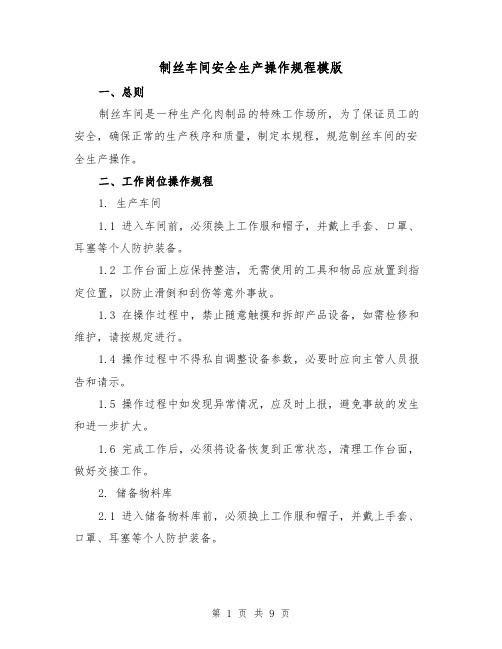 制丝车间安全生产操作规程模版

一、总则

制丝车间是一种生产化肉制品的特殊工作场所，为了保证员工的安全，确保正常的生产秩序和质量，制定本规程，规范制丝车间的安全生产操作。

二、工作岗位操作规程

1. 生产车间

1.1 进入车间前，必须换上工作服和帽子，并戴上手套、口罩、耳塞等个人防护装备。

1.2 工作台面上应保持整洁，无需使用的工具和物品应放置到指定位置，以防止滑倒和刮伤等意外事故。

1.3 在操作过程中，禁止随意触摸和拆卸产品设备，如需检修和维护，请按规定进行。

1.4 操作过程中不得私自调整设备参数，必要时应向主管人员报告和请示。

1.5 操作过程中如发现异常情况，应及时上报，避免事故的发生和进一步扩大。

1.6 完成工作后，必须将设备恢复到正常状态，清理工作台面，做好交接工作。

2. 储备物料库

2.1 进入储备物料库前，必须换上工作服和帽子，并戴上手套、口罩、耳塞等个人防护装备。

第 1 页 共 9 页